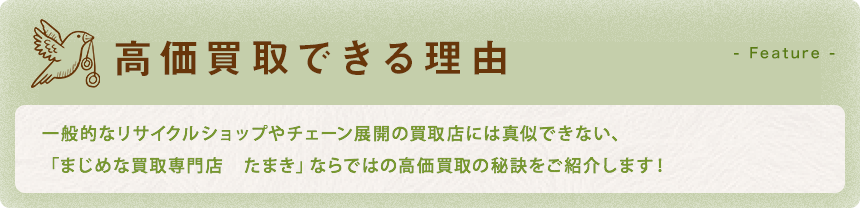 高価買取できる理由

- Feature -

一般的なリサイクルショップやチェーン展開の買取店には真似できない、
「まじめな買取専門店　たまき」ならではの高価買取の秘訣をご紹介します！